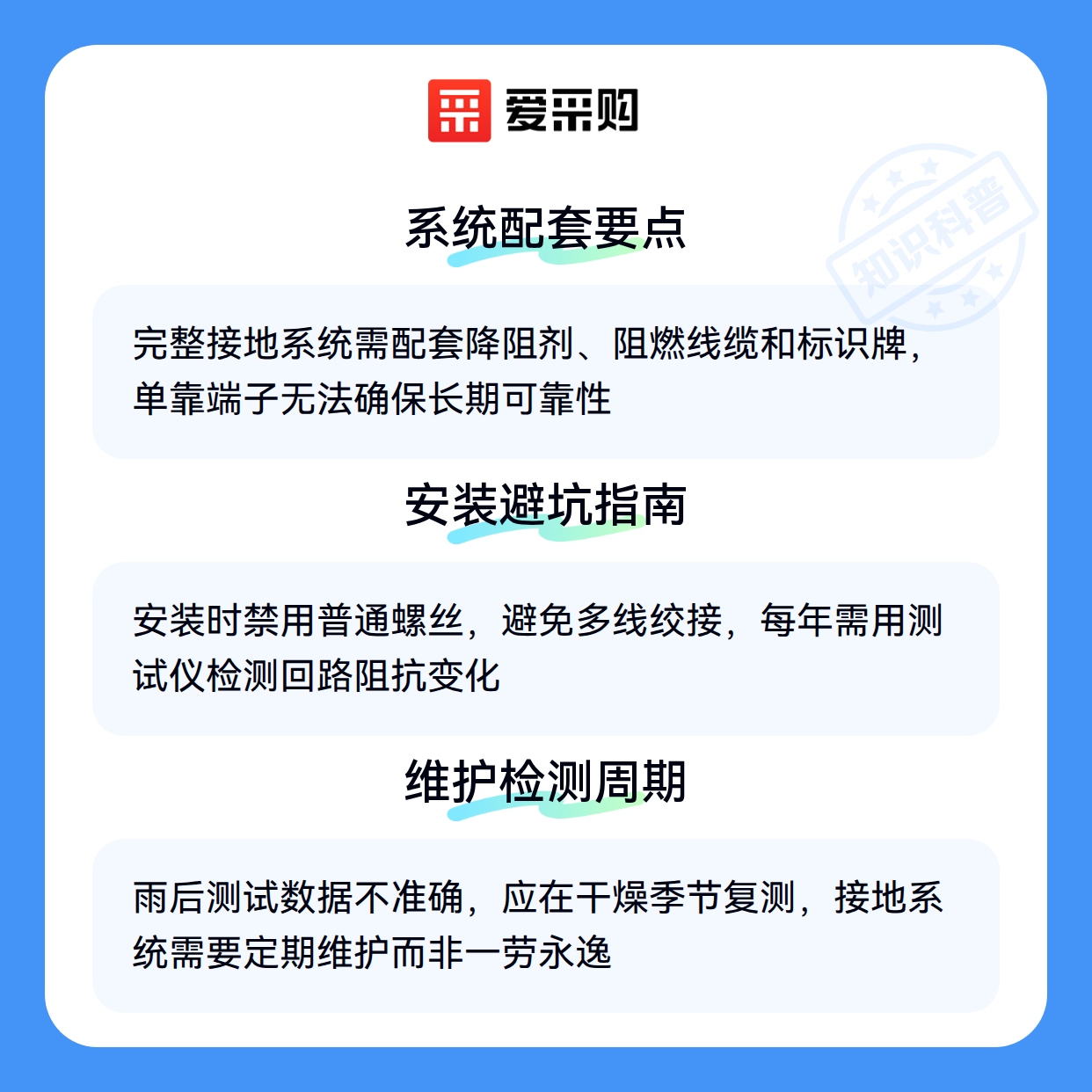 爱采购

系统配套要点

完整接地系统需配套降阻剂、阻燃线缆和标识牌，单靠端子无法确保长期可靠性

安装避坑指南

安装时禁用普通螺丝，避免多线绞接，每年需用测试仪检测回路阻抗变化

维护检测周期

雨后测试数据不准确，应在干燥季节复测，接地系统需要定期维护而非一劳永逸

知识科普